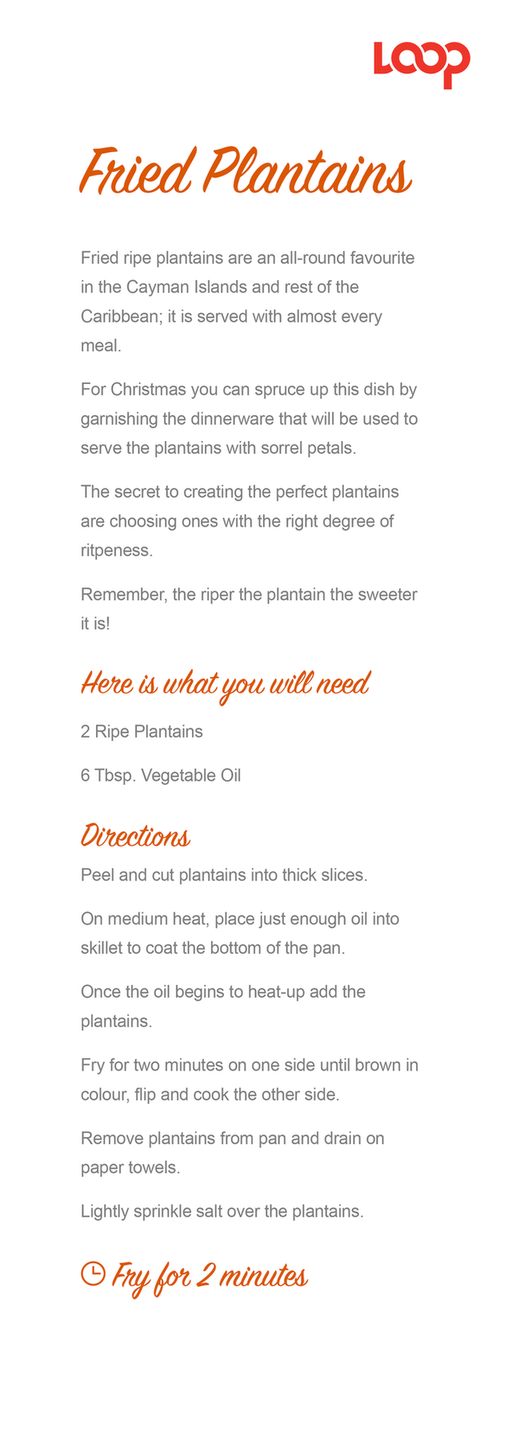 LOOP

Fried Plantains

Fried ripe plantains are an all-round favourite in the Cayman Islands and rest of the Caribbean; it is served with almost every meal.

For Christmas you can spruce up this dish by garnishing the dinnerware that will be used to serve the plantains with sorrel petals.

The secret to creating the perfect plantains are choosing ones with the right degree of ritpeness.

Remember, the riper the plantain the sweeter it is!

Here is what you will need

2 Ripe Plantains

6 Tbsp. Vegetable Oil

Directions

Peel and cut plantains into thick slices.

On medium heat, place just enough oil into skillet to coat the bottom of the pan.

Once the oil begins to heat-up add the plantains.

Fry for two minutes on one side until brown in colour, flip and cook the other side.

Remove plantains from pan and drain on paper towels.

Lightly sprinkle salt over the plantains.

Fry for 2 minutes